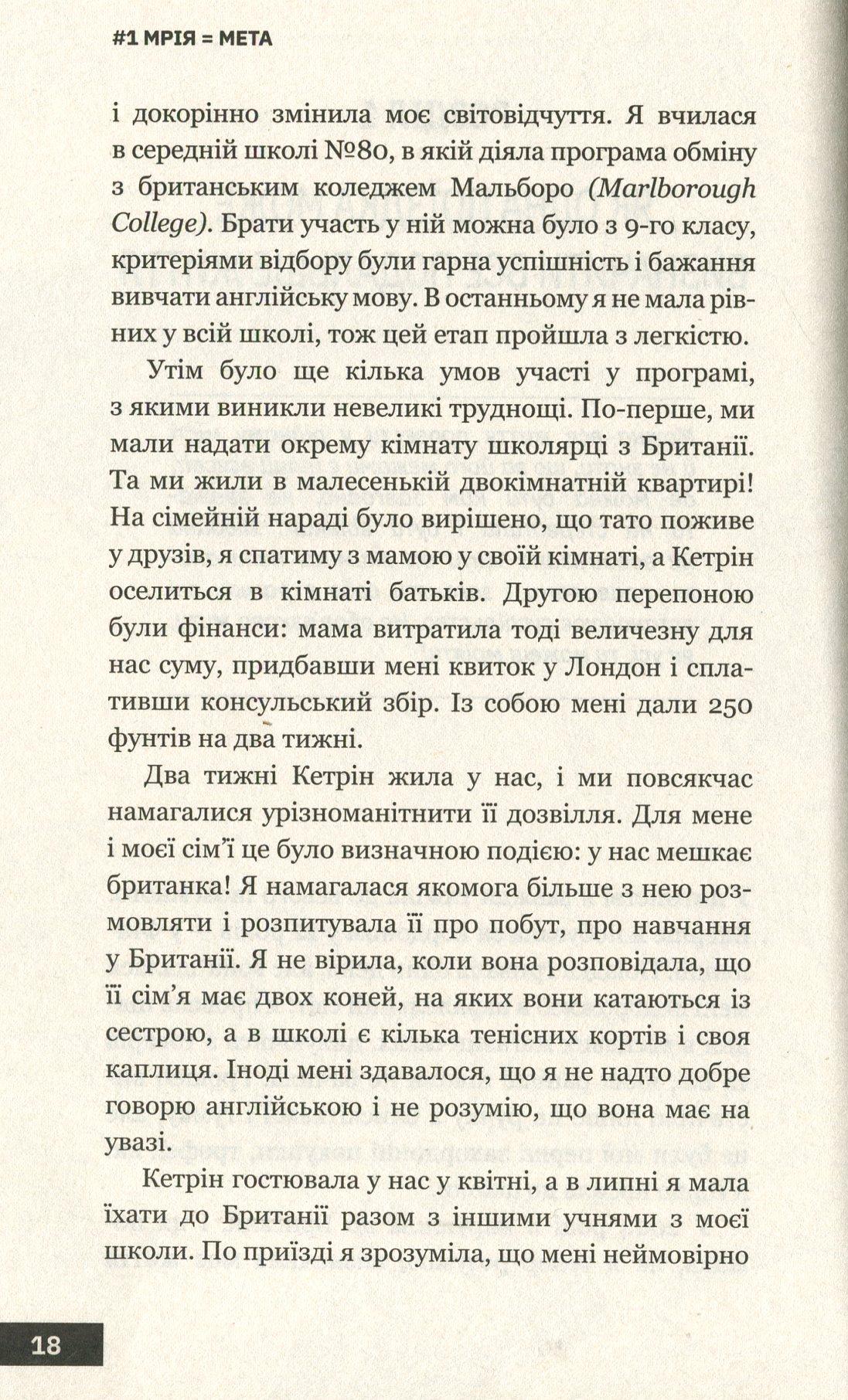 #1 МРІЯ = МЕТА

і докорінно змінила моє світовідчуття. Я вчилася в середній школі №80, в якій діяла програма обміну з британським коледжем Мальборо (Marlborough College). Брати участь у ній можна було з 9-го класу, критеріями відбору були гарна успішність і бажання вивчати англійську мову. В останньому я не мала рівних у всій школі, тож цей етап пройшла з легкістю.

Утім було ще кілька умов участі у програмі, з якими виникли невеликі труднощі. По-перше, ми мали надати окрему кімнату школярці з Британії. Та ми жили в малесенькій двокімнатній квартирі! На сімейній нараді було вирішено, що тато поживе у друзів, я спатиму з мамою у своїй кімнаті, а Кетрін оселиться в кімнаті батьків. Другою перепоною були фінанси: мама витратила тоді величезну для нас суму, придбавши мені квиток у Лондон і сплативши консульський збір. Із собою мені дали 250 фунтів на два тижні.

Два тижні Кетрін жила у нас, і ми повсякчас намагалися урізноманітнити її дозвілля. Для мене і моєї сім'ї це було визначною подією: у нас мешкає британка! Я намагалася якомога більше з нею розмовляти і розпитувала її про побут, про навчання у Британії. Я не вірила, коли вона розповідала, що її сім'я має двох коней, на яких вони катаються із сестрою, а в школі є кілька тенісних кортів і своя каплиця. Іноді мені здавалося, що я не надто добре говорю англійською і не розумію, що вона має на увазі.

Кетрін гостювала у нас у квітні, а в липні я мала їхати до Британії разом з іншими учнями з моєї школи. По приїзді я зрозуміла, що мені неймовірно

18